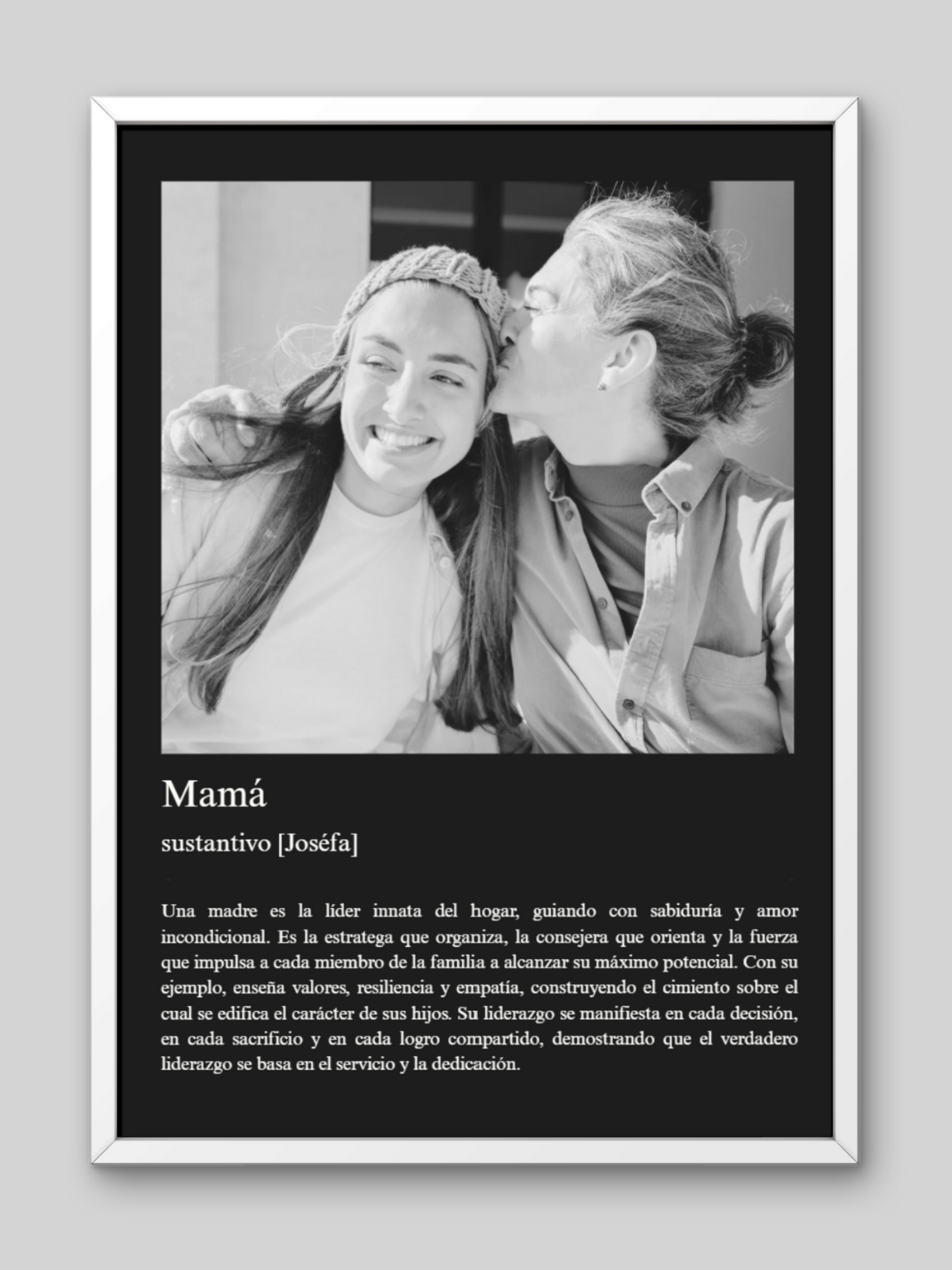 Mamá

sustantivo [Joséfa]

Una madre es la líder innata del hogar, guiando con sabiduría y amor incondicional. Es la estratega que organiza, la consejera que orienta y la fuerza que impulsa a cada miembro de la familia a alcanzar su máximo potencial. Con su ejemplo, enseña valores, resiliencia y empatía, construyendo el cimiento sobre el cual se edifica el carácter de sus hijos. Su liderazgo se manifiesta en cada decisión, en cada sacrificio y en cada logro compartido, demostrando que el verdadero liderazgo se basa en el servicio y la dedicación.